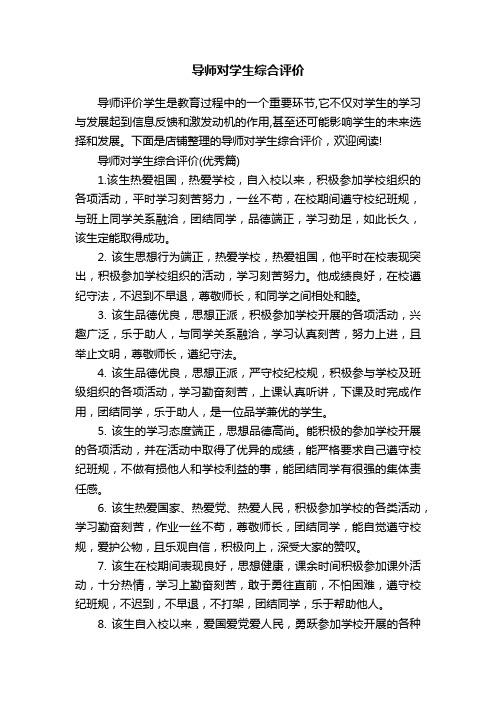 导师对学生综合评价

导师评价学生是教育过程中的一个重要环节,它不仅对学生的学习与发展起到信息反馈和激发动机的作用,甚至还可能影响学生的未来选择和发展。下面是店铺整理的导师对学生综合评价，欢迎阅读!

导师对学生综合评价(优秀篇)

1.该生热爱祖国，热爱学校，自入校以来，积极参加学校组织的各项活动，平时学习刻苦努力，一丝不苟，在校期间遵守校纪班规，与班上同学关系融洽，团结同学，品德端正，学习劲足，如此长久，该生定能取得成功。

2. 该生思想行为端正，热爱学校，热爱祖国，他平时在校表现突出，积极参加学校组织的活动，学习刻苦努力。他成绩良好，在校遵纪守法，不迟到不早退，尊敬师长，和同学之间相处和睦。

3. 该生品德优良，思想正派，积极参加学校开展的各项活动，兴趣广泛，乐于助人，与同学关系融洽，学习认真刻苦，努力上进，且举止文明，尊敬师长，遵纪守法。

4. 该生品德优良，思想正派，严守校纪校规，积极参与学校及班级组织的各项活动，学习勤奋刻苦，上课认真听讲，下课及时完成作用，团结同学，乐于助人，是一位品学兼优的学生。

5. 该生的学习态度端正，思想品德高尚。能积极的参加学校开展的各项活动，并在活动中取得了优异的成绩，能严格要求自己遵守校纪班规，不做有损他人和学校利益的事，能团结同学有很强的集体责任感。

6. 该生热爱国家、热爱党、热爱人民，积极参加学校的各类活动，学习勤奋刻苦，作业一丝不苟，尊敬师长，团结同学，能自觉遵守校规，爱护公物，且乐观自信，积极向上，深受大家的赞叹。

7. 该生在校期间表现良好，思想健康，课余时间积极参加课外活动，十分热情，学习上勤奋刻苦，敢于勇往直前，不怕困难，遵守校纪班规，不迟到，不早退，不打架，团结同学，乐于帮助他人。

8. 该生自入校以来，爱国爱党爱人民，勇跃参加学校开展的各种